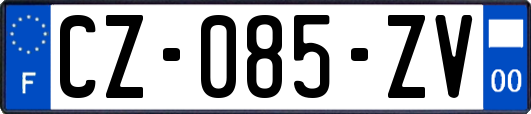 F
CZ-085-ZV
00